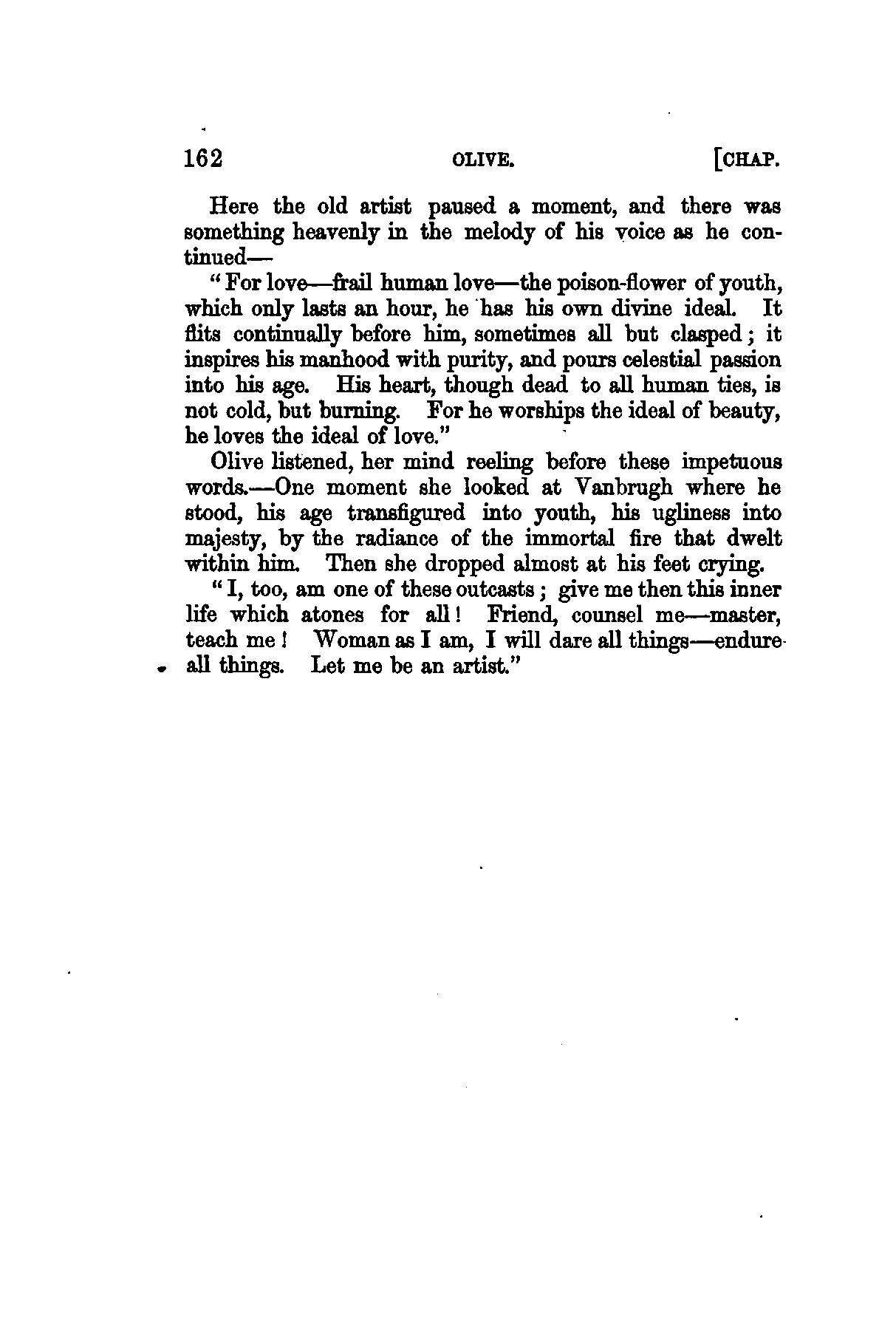 162 OLIVE. [CHAP.

Here the old artist paused a moment, and there was something heavenly in the melody of his voice as he continued—

"For love—frail human love—the poison-flower of youth, which only lasts an hour, he has his own divine ideal. It flits continually before him, sometimes all but clasped; it inspires his manhood with purity, and pours celestial passion into his age. His heart, though dead to all human ties, is not cold, but burning. For he worships the ideal of beauty, he loves the ideal of love."

Olive listened, her mind reeling before these impetuous words.—One moment she looked at Vanbrugh where he stood, his age transfigured into youth, his ugliness into majesty, by the radiance of the immortal fire that dwelt within him. Then she dropped almost at his feet crying.

"I, too, am one of these outcasts; give me then this inner life which atones for all! Friend, counsel me—master, teach me! Woman as I am, I will dare all things—endure all things. Let me be an artist."